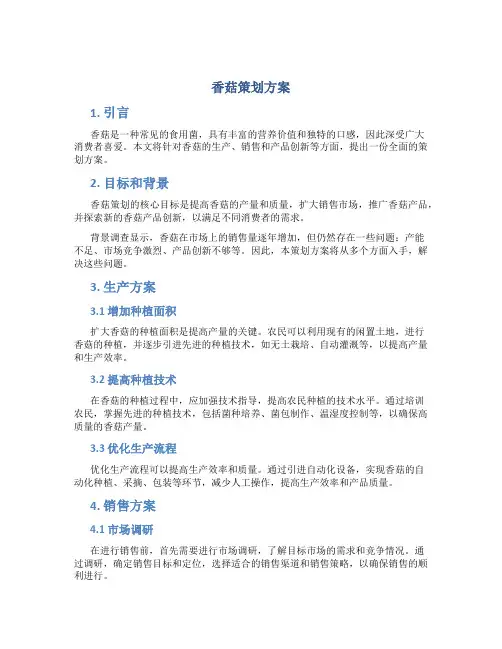 香菇策划方案

1. 引言

香菇是一种常见的食用菌，具有丰富的营养价值和独特的口感，因此深受广大消费者喜爱。本文将针对香菇的生产、销售和产品创新等方面，提出一份全面的策划方案。

2. 目标和背景

香菇策划的核心目标是提高香菇的产量和质量，扩大销售市场，推广香菇产品，并探索新的香菇产品创新，以满足不同消费者的需求。

背景调查显示，香菇在市场上的销售量逐年增加，但仍然存在一些问题：产能不足、市场竞争激烈、产品创新不够等。因此，本策划方案将从多个方面入手，解决这些问题。

3. 生产方案

3.1 增加种植面积

扩大香菇的种植面积是提高产量的关键。农民可以利用现有的闲置土地，进行香菇的种植，并逐步引进先进的种植技术，如无土栽培、自动灌溉等，以提高产量和生产效率。

3.2 提高种植技术

在香菇的种植过程中，应加强技术指导，提高农民种植的技术水平。通过培训农民，掌握先进的种植技术，包括菌种培养、菌包制作、温湿度控制等，以确保高质量的香菇产量。

3.3 优化生产流程

优化生产流程可以提高生产效率和质量。通过引进自动化设备，实现香菇的自动化种植、采摘、包装等环节，减少人工操作，提高生产效率和产品质量。

4. 销售方案

4.1 市场调研

在进行销售前，首先需要进行市场调研，了解目标市场的需求和竞争情况。通过调研，确定销售目标和定位，选择适合的销售渠道和销售策略，以确保销售的顺利进行。